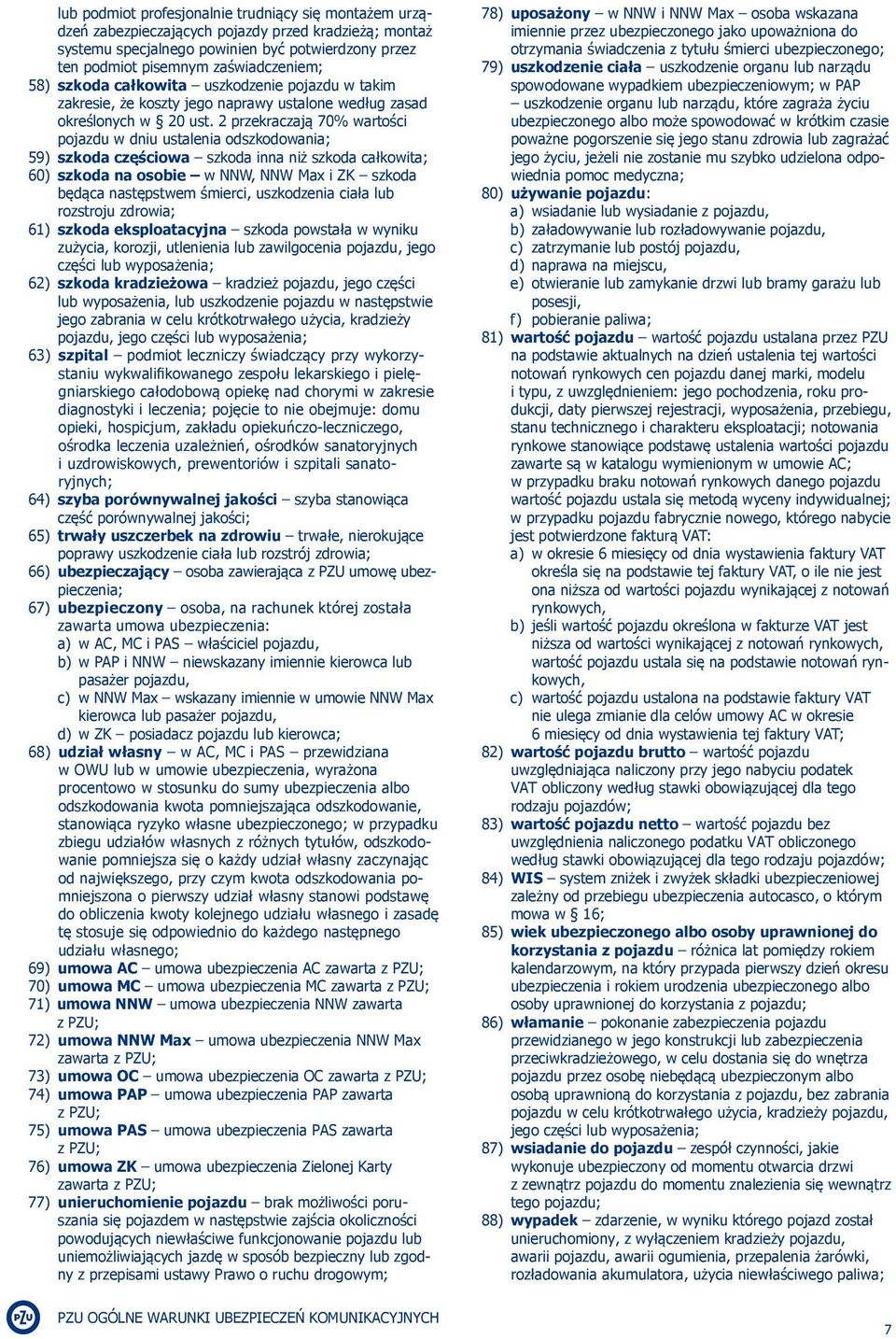 lub podmiot profesjonalnie trudniący się montażem urządzeń zabezpieczających pojazdy przed kradzieżą; montaż systemu specjalnego powinien być potwierdzony przez ten podmiot pisemnym zaświadczeniem;

58) szkoda całkowita – uszkodzenie pojazdu w takim zakresie, że koszty jego naprawy ustalone według zasad określonych w § 20 ust. 2 przekraczają 70% wartości pojazdu w dniu ustalenia odszkodowania;

59) szkoda częściowa – szkoda inna niż szkoda całkowita;

60) szkoda na osobie – w NNW, NNW Max i ZK – szkoda będąca następstwem śmierci, uszkodzenia ciała lub rozstroju zdrowia;

61) szkoda eksploatacyjna – szkoda powstała w wyniku zużycia, korozji, utlenienia lub zawilgocenia pojazdu, jego części lub wyposażenia;

62) szkoda kradzieżowa – kradzież pojazdu, jego części lub wyposażenia, lub uszkodzenie pojazdu w następstwie jego zabrania w celu krótkotrwałego użycia, kradzieży pojazdu, jego części lub wyposażenia;

63) szpital – podmiot leczniczy świadczący przy wykorzystaniu wykwalifikowanego zespołu lekarskiego i pielęgniarskiego całodobową opiekę nad chorymi w zakresie diagnostyki i leczenia; pojęcie to nie obejmuje: domu opieki, hospicjum, zakładu opiekuńczo-leczniczego, ośrodka leczenia uzależnień, ośrodków sanatoryjnych i uzdrowiskowych, prewentoriów i szpitali sanatoryjnych;

64) szyba porównywalnej jakości – szyba stanowiąca część porównywalnej jakości;

65) trwały uszczerbek na zdrowiu – trwałe, nierokujące poprawy uszkodzenie ciała lub rozstrój zdrowia;

66) ubezpieczający – osoba zawierająca z PZU umowę ubezpieczenia;

67) ubezpieczony – osoba, na rachunek której została zawarta umowa ubezpieczenia:
a) w AC, MC i PAS – właściciel pojazdu,
b) w PAP i NNW – niewskazany imiennie kierowca lub pasażer pojazdu,
c) w NNW Max – wskazany imiennie w umowie NNW Max kierowca lub pasażer pojazdu,
d) w ZK – posiadacz pojazdu lub kierowca;

68) udział własny – w AC, MC i PAS – przewidziana w OWU lub w umowie ubezpieczenia, wyrażona procentowo w stosunku do sumy ubezpieczenia albo odszkodowania kwota pomniejszająca odszkodowanie, stanowiąca ryzyko własne ubezpieczonego; w przypadku zbiegu udziałów własnych z różnych tytułów, odszkodowanie pomniejsza się o każdy udział własny zaczynając od największego, przy czym kwota odszkodowania pomniejszona o pierwszy udział własny stanowi podstawę do obliczenia kwoty kolejnego udziału własnego i zasadę tę stosuje się odpowiednio do każdego następnego udziału własnego;

69) umowa AC – umowa ubezpieczenia AC zawarta z PZU;

70) umowa MC – umowa ubezpieczenia MC zawarta z PZU;

71) umowa NNW – umowa ubezpieczenia NNW zawarta z PZU;

72) umowa NNW Max – umowa ubezpieczenia NNW Max zawarta z PZU;

73) umowa OC – umowa ubezpieczenia OC zawarta z PZU;

74) umowa PAP – umowa ubezpieczenia PAP zawarta z PZU;

75) umowa PAS – umowa ubezpieczenia PAS zawarta z PZU;

76) umowa ZK – umowa ubezpieczenia Zielonej Karty zawarta z PZU;

77) unieruchomienie pojazdu – brak możliwości poruszania się pojazdem w następstwie zajścia okoliczności powodujących niewłaściwe funkcjonowanie pojazdu lub uniemożliwiających jazdę w sposób bezpieczny lub zgodny z przepisami ustawy Prawo o ruchu drogowym;

78) uposażony – w NNW i NNW Max – osoba wskazana imiennie przez ubezpieczonego jako upoważniona do otrzymania świadczenia z tytułu śmierci ubezpieczonego;

79) uszkodzenie ciała – uszkodzenie organu lub narządu spowodowane wypadkiem ubezpieczeniowym; w PAP – uszkodzenie organu lub narządu, które zagraża życiu ubezpieczonego albo może spowodować w krótkim czasie poważne pogorszenie się jego stanu zdrowia lub zagrażać jego życiu, jeżeli nie zostanie mu szybko udzielona odpowiednia pomoc medyczna;

80) używanie pojazdu:
a) wsiadanie lub wysiadanie z pojazdu,
b) załadowywanie lub rozładowywanie pojazdu,
c) zatrzymanie lub postój pojazdu,
d) naprawa na miejscu,
e) otwieranie lub zamykanie drzwi lub bramy garażu lub posesji,
f) pobieranie paliwa;

81) wartość pojazdu – wartość pojazdu ustalana przez PZU na podstawie aktualnych na dzień ustalenia tej wartości notowań rynkowych cen pojazdu danej marki, modelu i typu, z uwzględnieniem: jego pochodzenia, roku produkcji, daty pierwszej rejestracji, wyposażenia, przebiegu, stanu technicznego i charakteru eksploatacji; notowania rynkowe stanowiące podstawę ustalenia wartości pojazdu zawarte są w katalogu wymienionym w umowie AC; w przypadku braku notowań rynkowych danego pojazdu wartość pojazdu ustala się metodą wyceny indywidualnej; w przypadku pojazdu fabrycznie nowego, którego nabycie jest potwierdzone fakturą VAT:
a) w okresie 6 miesięcy od dnia wystawienia faktury VAT określa się na podstawie tej faktury VAT, o ile nie jest ona niższa od wartości pojazdu wynikającej z notowań rynkowych,
b) jeśli wartość pojazdu określona w fakturze VAT jest niższa od wartości wynikającej z notowań rynkowych, wartość pojazdu ustala się na podstawie notowań rynkowych,
c) wartość pojazdu ustalona na podstawie faktury VAT nie ulega zmianie dla celów umowy AC w okresie 6 miesięcy od dnia wystawienia tej faktury VAT;

82) wartość pojazdu brutto – wartość pojazdu uwzględniająca naliczony przy jego nabyciu podatek VAT obliczony według stawki obowiązującej dla tego rodzaju pojazdów;

83) wartość pojazdu netto – wartość pojazdu bez uwzględnienia naliczonego podatku VAT obliczonego według stawki obowiązującej dla tego rodzaju pojazdów;

84) WIS – system zniżek i zwyżek składki ubezpieczeniowej zależny od przebiegu ubezpieczenia autocasco, o którym mowa w § 16;

85) wiek ubezpieczonego albo osoby uprawnionej do korzystania z pojazdu – różnica lat pomiędzy rokiem kalendarzowym, na który przypada pierwszy dzień okresu ubezpieczenia i rokiem urodzenia ubezpieczonego albo osoby uprawnionej do korzystania z pojazdu;

86) włamanie – pokonanie zabezpieczenia pojazdu przewidzianego w jego konstrukcji lub zabezpieczenia przeciwkradzieżowego, w celu dostania się do wnętrza pojazdu przez osobę niebędącą ubezpieczonym albo osobą uprawnioną do korzystania z pojazdu, bez zabrania pojazdu w celu krótkotrwałego użycia, kradzieży pojazdu, jego części lub wyposażenia;

87) wsiadanie do pojazdu – zespół czynności, jakie wykonuje ubezpieczony od momentu otwarcia drzwi z zewnątrz pojazdu do momentu znalezienia się wewnątrz tego pojazdu;

88) wypadek – zdarzenie, w wyniku którego pojazd został unieruchomiony, z wyłączeniem kradzieży pojazdu, awarii pojazdu, awarii ogumienia, przepalenia żarówki, rozładowania akumulatora, użycia niewłaściwego paliwa;

PZU

PZU OGÓLNE WARUNKI UBEZPIECZEŃ KOMUNIKACYJNYCH

7